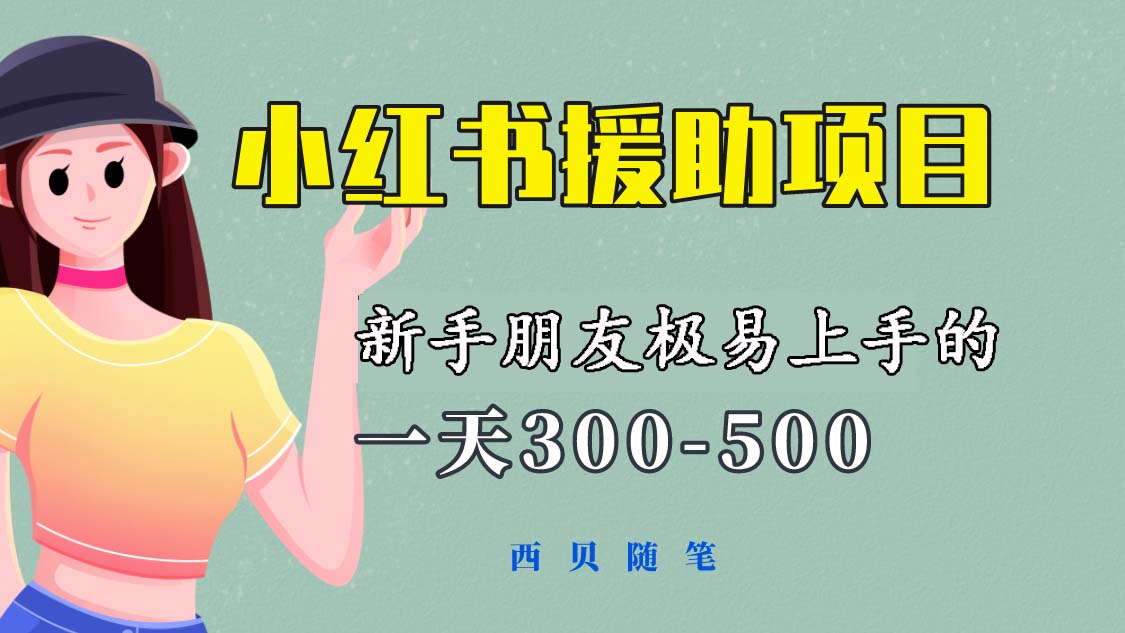 小红书援助项目

新手朋友极易上手的

一天300-500

西贝随笔